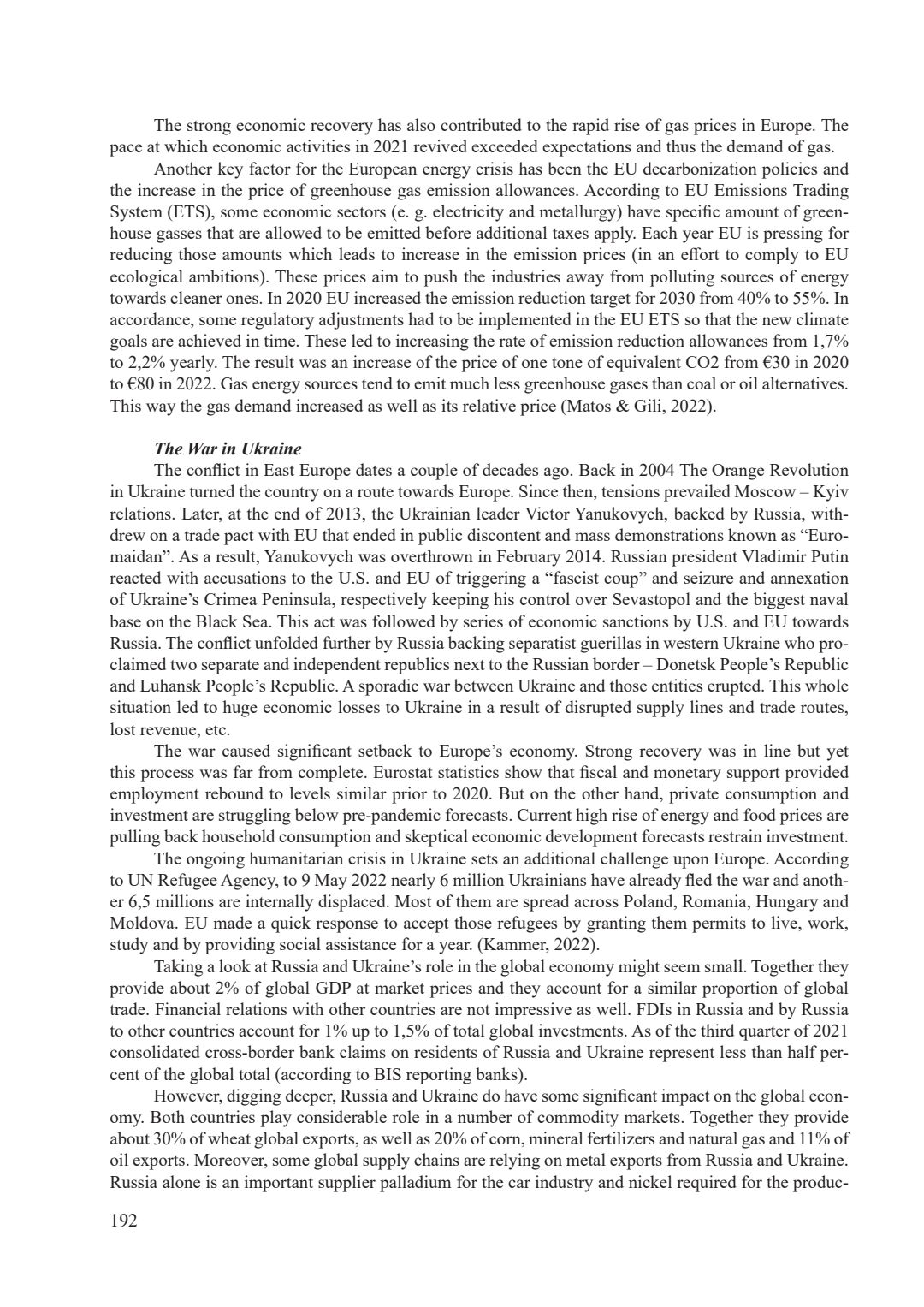 The strong economic recovery has also contributed to the rapid rise of gas prices in Europe. The pace at which economic activities in 2021 revived exceeded expectations and thus the demand of gas.

Another key factor for the European energy crisis has been the EU decarbonization policies and the increase in the price of greenhouse gas emission allowances. According to EU Emissions Trading System (ETS), some economic sectors (e. g. electricity and metallurgy) have specific amount of greenhouse gasses that are allowed to be emitted before additional taxes apply. Each year EU is pressing for reducing those amounts which leads to increase in the emission prices (in an effort to comply to EU ecological ambitions). These prices aim to push the industries away from polluting sources of energy towards cleaner ones. In 2020 EU increased the emission reduction target for 2030 from 40% to 55%. In accordance, some regulatory adjustments had to be implemented in the EU ETS so that the new climate goals are achieved in time. These led to increasing the rate of emission reduction allowances from 1,7% to 2,2% yearly. The result was an increase of the price of one tone of equivalent CO2 from €30 in 2020 to €80 in 2022. Gas energy sources tend to emit much less greenhouse gases than coal or oil alternatives. This way the gas demand increased as well as its relative price (Matos & Gili, 2022).

The War in Ukraine

The conflict in East Europe dates a couple of decades ago. Back in 2004 The Orange Revolution in Ukraine turned the country on a route towards Europe. Since then, tensions prevailed Moscow – Kyiv relations. Later, at the end of 2013, the Ukrainian leader Victor Yanukovych, backed by Russia, withdrew on a trade pact with EU that ended in public discontent and mass demonstrations known as “Euromaidan”. As a result, Yanukovych was overthrown in February 2014. Russian president Vladimir Putin reacted with accusations to the U.S. and EU of triggering a “fascist coup” and seizure and annexation of Ukraine’s Crimea Peninsula, respectively keeping his control over Sevastopol and the biggest naval base on the Black Sea. This act was followed by series of economic sanctions by U.S. and EU towards Russia. The conflict unfolded further by Russia backing separatist guerillas in western Ukraine who proclaimed two separate and independent republics next to the Russian border – Donetsk People’s Republic and Luhansk People’s Republic. A sporadic war between Ukraine and those entities erupted. This whole situation led to huge economic losses to Ukraine in a result of disrupted supply lines and trade routes, lost revenue, etc.

The war caused significant setback to Europe’s economy. Strong recovery was in line but yet this process was far from complete. Eurostat statistics show that fiscal and monetary support provided employment rebound to levels similar prior to 2020. But on the other hand, private consumption and investment are struggling below pre-pandemic forecasts. Current high rise of energy and food prices are pulling back household consumption and skeptical economic development forecasts restrain investment.

The ongoing humanitarian crisis in Ukraine sets an additional challenge upon Europe. According to UN Refugee Agency, to 9 May 2022 nearly 6 million Ukrainians have already fled the war and another 6,5 millions are internally displaced. Most of them are spread across Poland, Romania, Hungary and Moldova. EU made a quick response to accept those refugees by granting them permits to live, work, study and by providing social assistance for a year. (Kammer, 2022).

Taking a look at Russia and Ukraine’s role in the global economy might seem small. Together they provide about 2% of global GDP at market prices and they account for a similar proportion of global trade. Financial relations with other countries are not impressive as well. FDIs in Russia and by Russia to other countries account for 1% up to 1,5% of total global investments. As of the third quarter of 2021 consolidated cross-border bank claims on residents of Russia and Ukraine represent less than half percent of the global total (according to BIS reporting banks).

However, digging deeper, Russia and Ukraine do have some significant impact on the global economy. Both countries play considerable role in a number of commodity markets. Together they provide about 30% of wheat global exports, as well as 20% of corn, mineral fertilizers and natural gas and 11% of oil exports. Moreover, some global supply chains are relying on metal exports from Russia and Ukraine. Russia alone is an important supplier palladium for the car industry and nickel required for the produc-

192